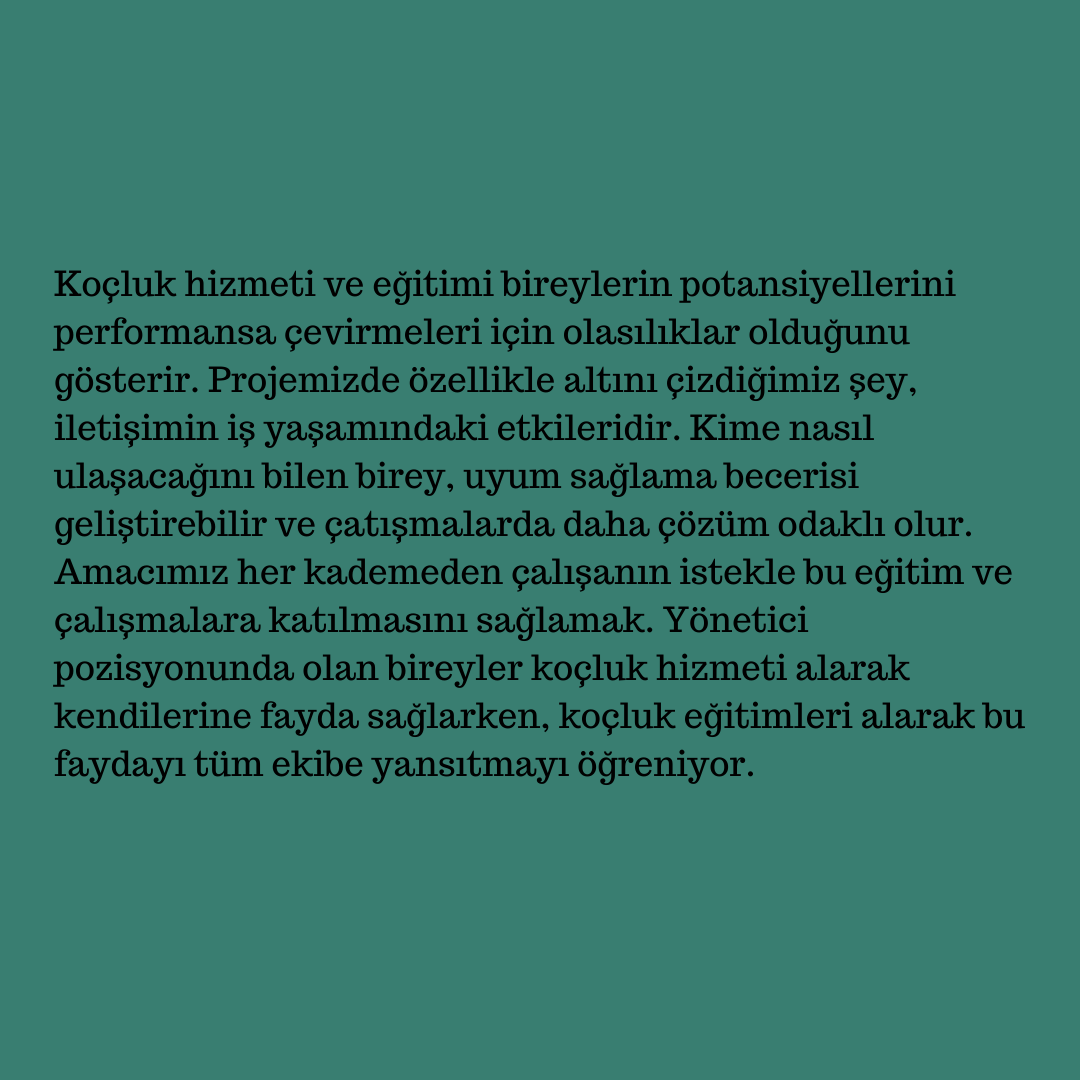 Koçluk hizmeti ve eğitimi bireylerin potansiyellerini performansa çevirmeleri için olasılıklar olduğunu gösterir. Projemizde özellikle altını çizdiğimiz şey, iletişimin iş yaşamındaki etkileridir. Kime nasıl ulaşacağını bilen birey, uyum sağlama becerisi geliştirebilir ve çatışmalarda daha çözüm odaklı olur. Amacımız her kademeden çalışanın istekle bu eğitim ve çalışmalara katılmasını sağlamak. Yönetici pozisyonunda olan bireyler koçluk hizmeti alarak kendilerine fayda sağlarken, koçluk eğitimleri alarak bu faydayı tüm ekibe yansıtmayı öğreniyor.